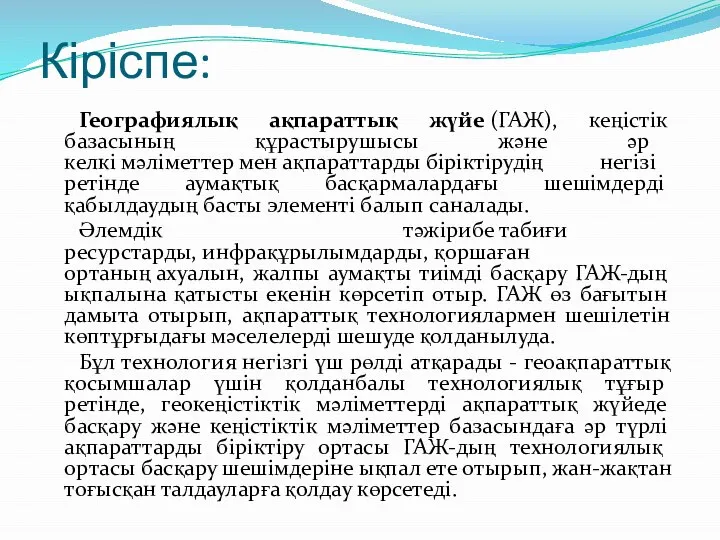 Кіріспе:

Географиялық ақпараттық жүйе (ГАЖ), кеңістік базасының құрастырушысы және әр келкі мәліметтер мен ақпараттарды біріктірудің негізі ретінде аумақтық басқармалардағы шешімдерді қабылдаудың басты элементі балып саналады.

Әлемдік тәжірибе табиғи ресурстарды, инфрақұрылымдарды, қоршаған ортаның ахуалын, жалпы аумақты тиімді басқару ГАЖ-дың ықпалына қатысты екенін көрсетіп отыр. ГАЖ өз бағытын дамыта отырып, ақпараттық технологиялармен шешілетін көптұрғыдағы мәселелерді шешуде қолданылуда.

Бұл технология негізгі үш рөлді атқарады - геоақпараттық қосымшалар үшін қолданбалы технологиялық тұғыр ретінде, геокеңістіктік мәліметтерді ақпараттық жүйеде басқару және кеңістіктік мәліметтер базасындаға әр түрлі ақпараттарды біріктіру ортасы ГАЖ-дың технологиялық ортасы басқару шешімдеріне ықпал ете отырып, жан-жақтан тоғысқан талдауларға қолдау көрсетеді.